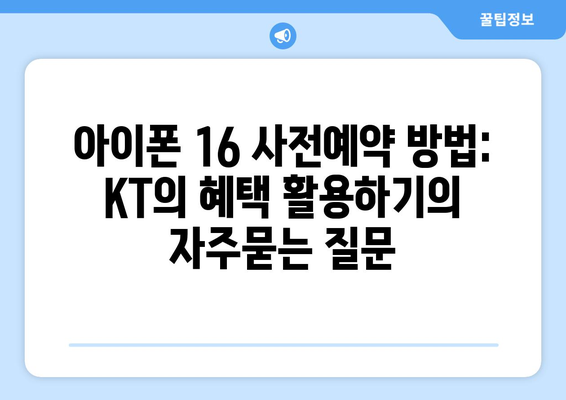 꿀팁정보

아이폰 16 사전예약 방법: KT의 혜택 활용하기의 자주묻는 질문